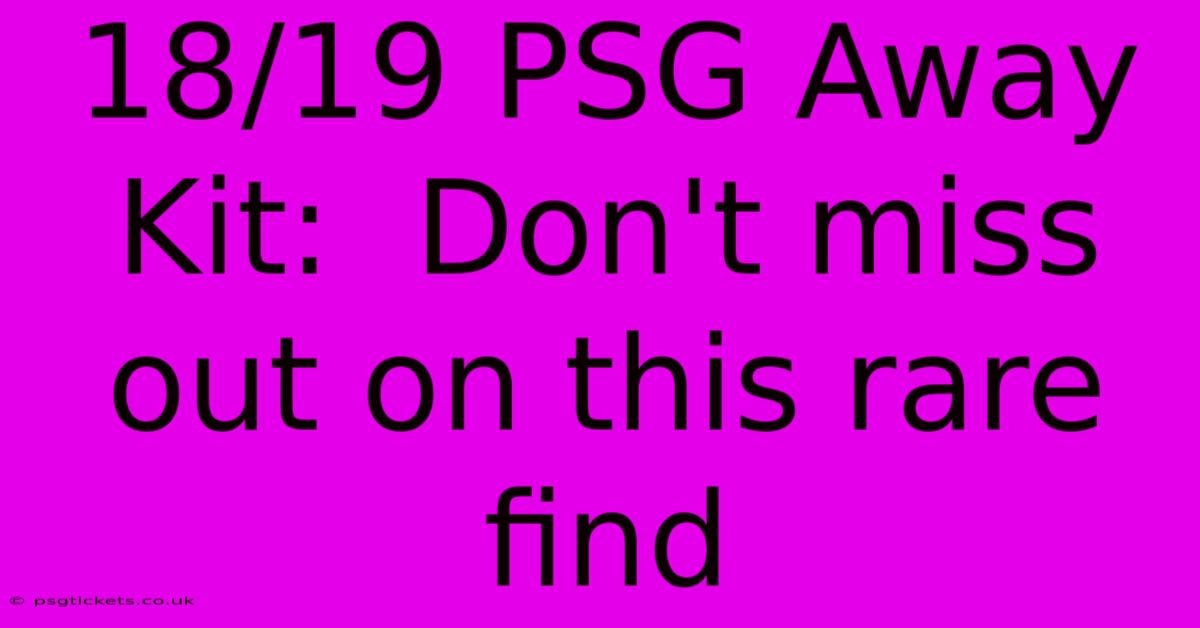 18/19 PSG Away Kit:  Don't miss out on this rare find

© psgtickets.co.uk